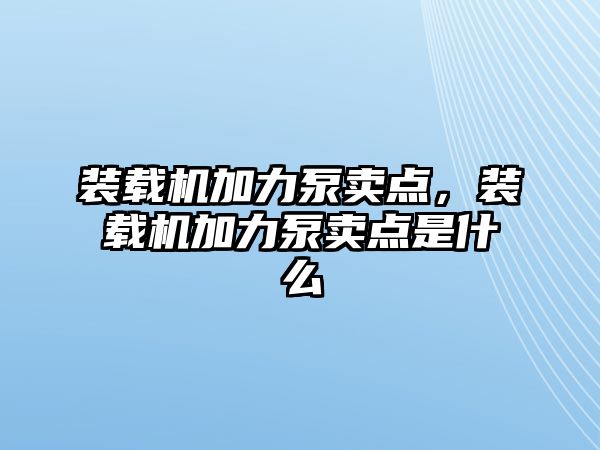 装载机加力泵卖点，装载机加力泵卖点是什么